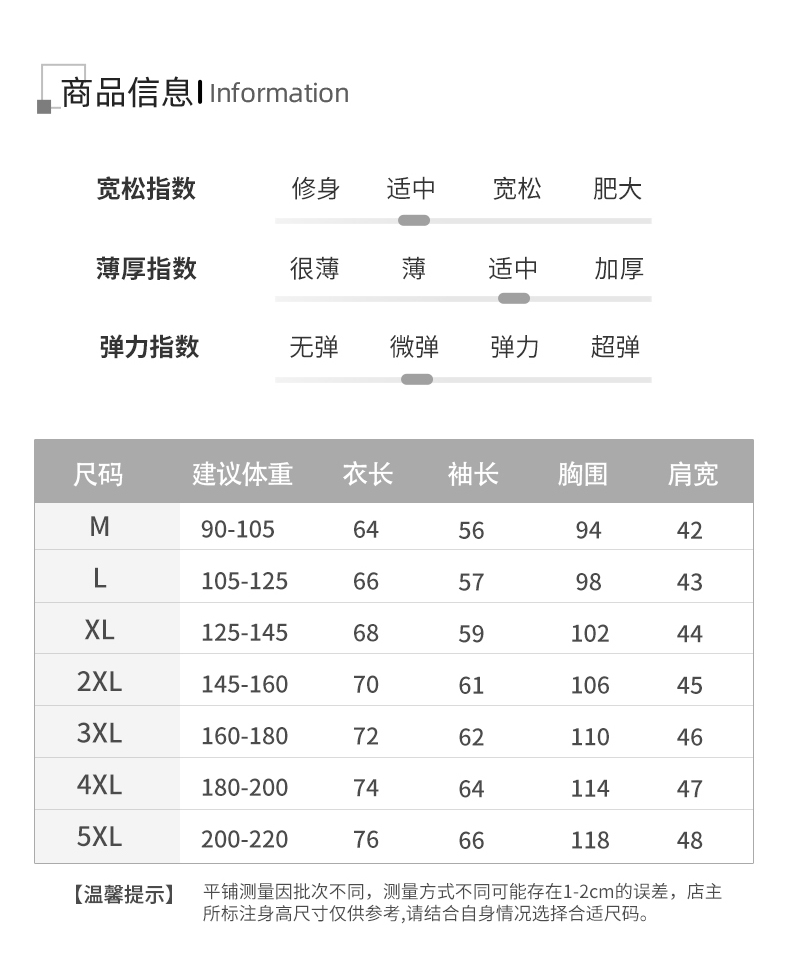 商品信息 | Information

宽松指数 修身 适中 宽松 肥大

薄厚指数 很薄 薄 适中 加厚

弹力指数 无弹 微弹 弹力 超弹

| 尺码 | 建议体重 | 衣长 | 袖长 | 胸围 | 肩宽 |
|---|---|---|---|---|---|
| M | 90-105 | 64 | 56 | 94 | 42 |
| L | 105-125 | 66 | 57 | 98 | 43 |
| XL | 125-145 | 68 | 59 | 102 | 44 |
| 2XL | 145-160 | 70 | 61 | 106 | 45 |
| 3XL | 160-180 | 72 | 62 | 110 | 46 |
| 4XL | 180-200 | 74 | 64 | 114 | 47 |
| 5XL | 200-220 | 76 | 66 | 118 | 48 |

【温馨提示】 平铺测量因批次不同，测量方式不同可能存在1-2cm的误差，店主所标注身高尺寸仅供参考,请结合自身情况选择合适尺码。